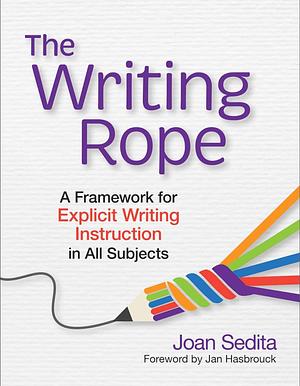 The Writing Rope

A Framework for Explicit Writing Instruction in All Subjects

Joan Sedita
Foreword by Jan Hasbrouck